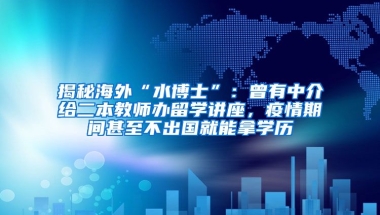 揭秘海外“水博士”：曾有中介给二本教师办留学讲座，疫情期间甚至不出国就能拿学历